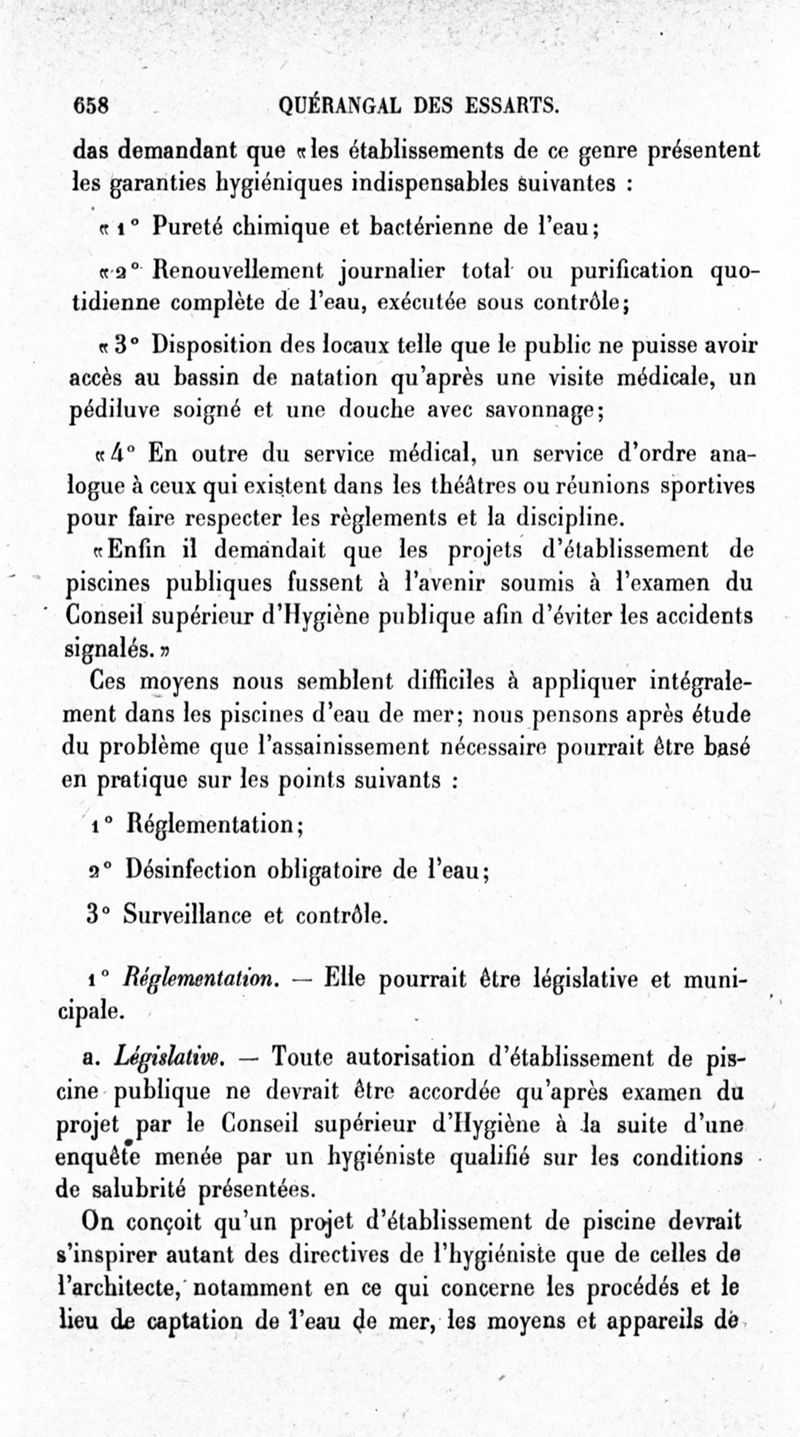 658 QUÉRANGAL DES ESSARTS.

das demandant que «les établissements de ce genre présentent les garanties hygiéniques indispensables suivantes :

« 1° Pureté chimique et bactérienne de l'eau;

« 2° Renouvellement journalier total ou purification quotidienne complète de l'eau, exécutée sous contrôle;

« 3° Disposition des locaux telle que le public ne puisse avoir accès au bassin de natation qu'après une visite médicale, un pédiluve soigné et une douche avec savonnage;

« 4° En outre du service médical, un service d'ordre analogue à ceux qui existent dans les théâtres ou réunions sportives pour faire respecter les règlements et la discipline.

«Enfin il demandait que les projets d'établissement de piscines publiques fussent à l'avenir soumis à l'examen du Conseil supérieur d'Hygiène publique afin d'éviter les accidents signalés.»

Ces moyens nous semblent difficiles à appliquer intégralement dans les piscines d'eau de mer; nous pensons après étude du problème que l'assainissement nécessaire pourrait être basé en pratique sur les points suivants :

1° Réglementation;

2° Désinfection obligatoire de l'eau;

3° Surveillance et contrôle.

1° Réglementation. — Elle pourrait être législative et municipale.

a. Législative. — Toute autorisation d'établissement de piscine publique ne devrait être accordée qu'après examen du projet par le Conseil supérieur d'Hygiène à la suite d'une enquête menée par un hygiéniste qualifié sur les conditions de salubrité présentées.

On conçoit qu'un projet d'établissement de piscine devrait s'inspirer autant des directives de l'hygiéniste que de celles de l'architecte, notamment en ce qui concerne les procédés et le lieu de captation de l'eau de mer, les moyens et appareils de